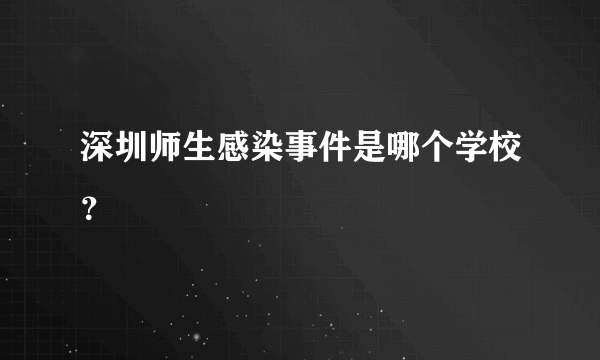 深圳师生感染事件是哪个学校？